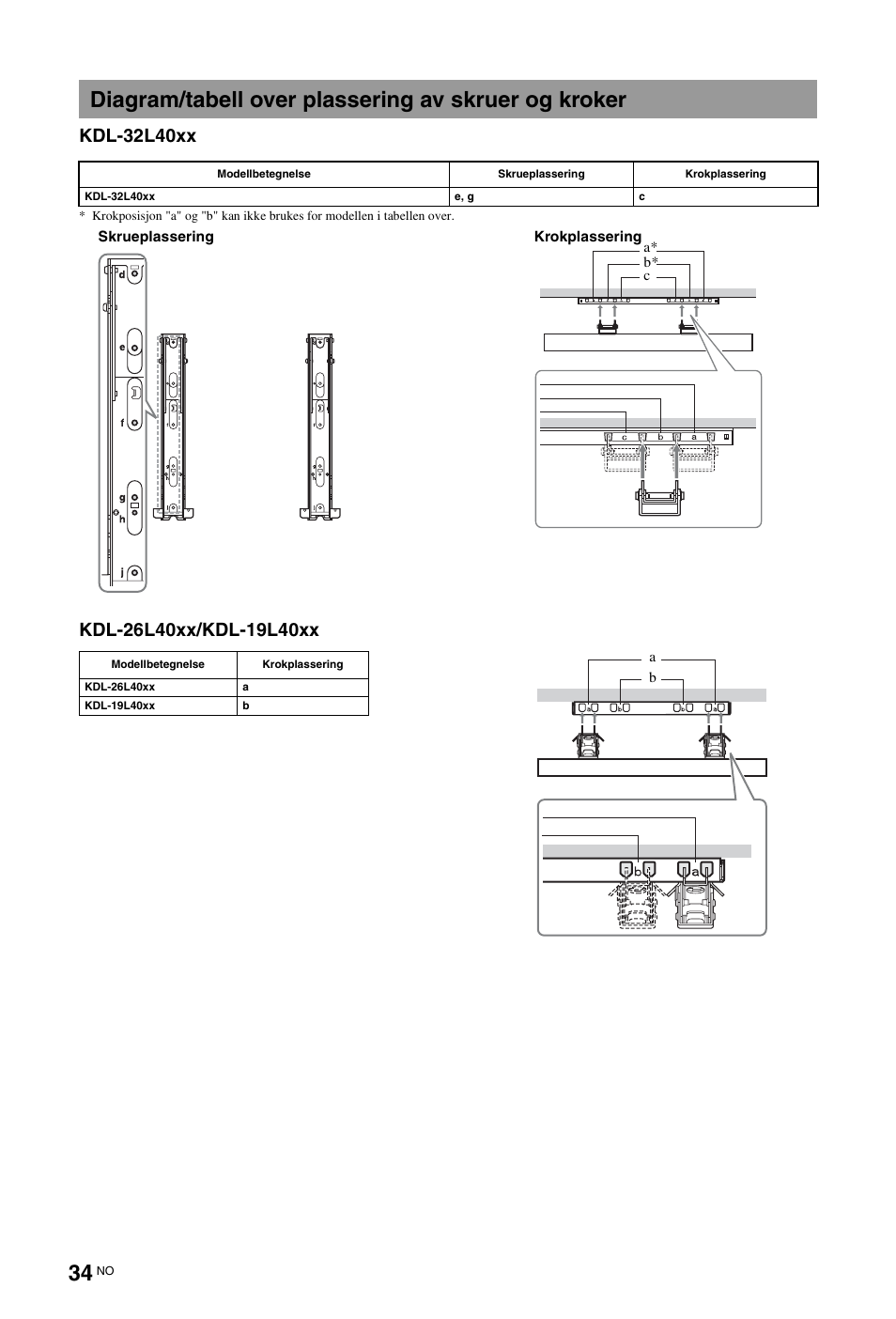 Diagram/tabell over plassering av skruer og kroker

KDL-32L40xx

| Modellbetegnelse | Skrueplassering | Krokplassering |
|---|---|---|
| KDL-32L40xx | e, g | c |

* Krokposisjon "a" og "b" kan ikke brukes for modellen i tabellen over.

Skrueplassering

d
e
f
g
h
j

Krokplassering

a*
b*
c

c b a

KDL-26L40xx/KDL-19L40xx

| Modellbetegnelse | Krokplassering |
|---|---|
| KDL-26L40xx | a |
| KDL-19L40xx | b |

a
b

b a

34 NO